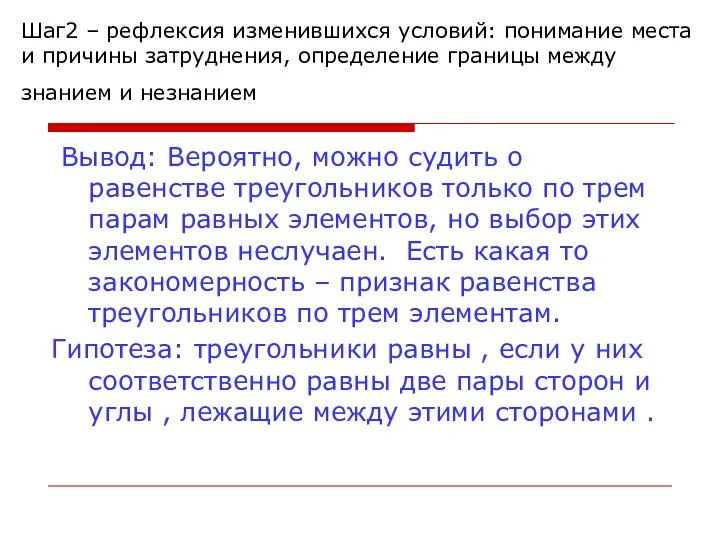 Шаг2 – рефлексия изменившихся условий: понимание места и причины затруднения, определение границы между знанием и незнанием

Вывод: Вероятно, можно судить о равенстве треугольников только по трем парам равных элементов, но выбор этих элементов неслучаен. Есть какая то закономерность – признак равенства треугольников по трем элементам.

Гипотеза: треугольники равны , если у них соответственно равны две пары сторон и углы , лежащие между этими сторонами .